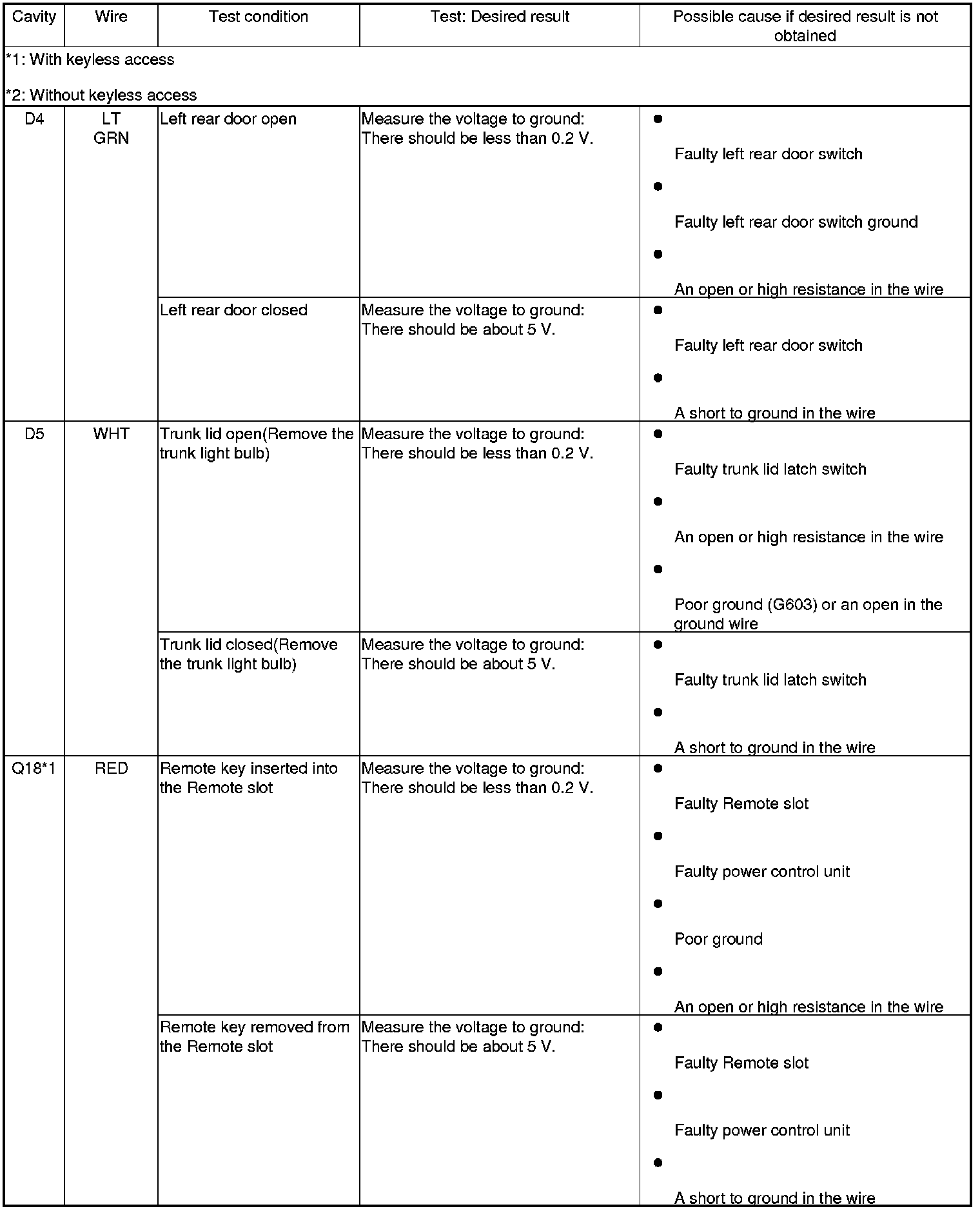 | Cavity | Wire | Test condition | Test: Desired result | Possible cause if desired result is not obtained |
|---|---|---|---|---|
| *1: With keyless access *2: Without keyless access | | | | |
| D4 | LT GRN | Left rear door open | Measure the voltage to ground: There should be less than 0.2 V. | • Faulty left rear door switch • Faulty left rear door switch ground • An open or high resistance in the wire |
| | | Left rear door closed | Measure the voltage to ground: There should be about 5 V. | • Faulty left rear door switch • A short to ground in the wire |
| D5 | WHT | Trunk lid open(Remove the trunk light bulb) | Measure the voltage to ground: There should be less than 0.2 V. | • Faulty trunk lid latch switch • An open or high resistance in the wire • Poor ground (G603) or an open in the ground wire |
| | | Trunk lid closed(Remove the trunk light bulb) | Measure the voltage to ground: There should be about 5 V. | • Faulty trunk lid latch switch • A short to ground in the wire |
| Q18*1 | RED | Remote key inserted into the Remote slot | Measure the voltage to ground: There should be less than 0.2 V. | • Faulty Remote slot • Faulty power control unit • Poor ground • An open or high resistance in the wire |
| | | Remote key removed from the Remote slot | Measure the voltage to ground: There should be about 5 V. | • Faulty Remote slot • Faulty power control unit • A short to ground in the wire |